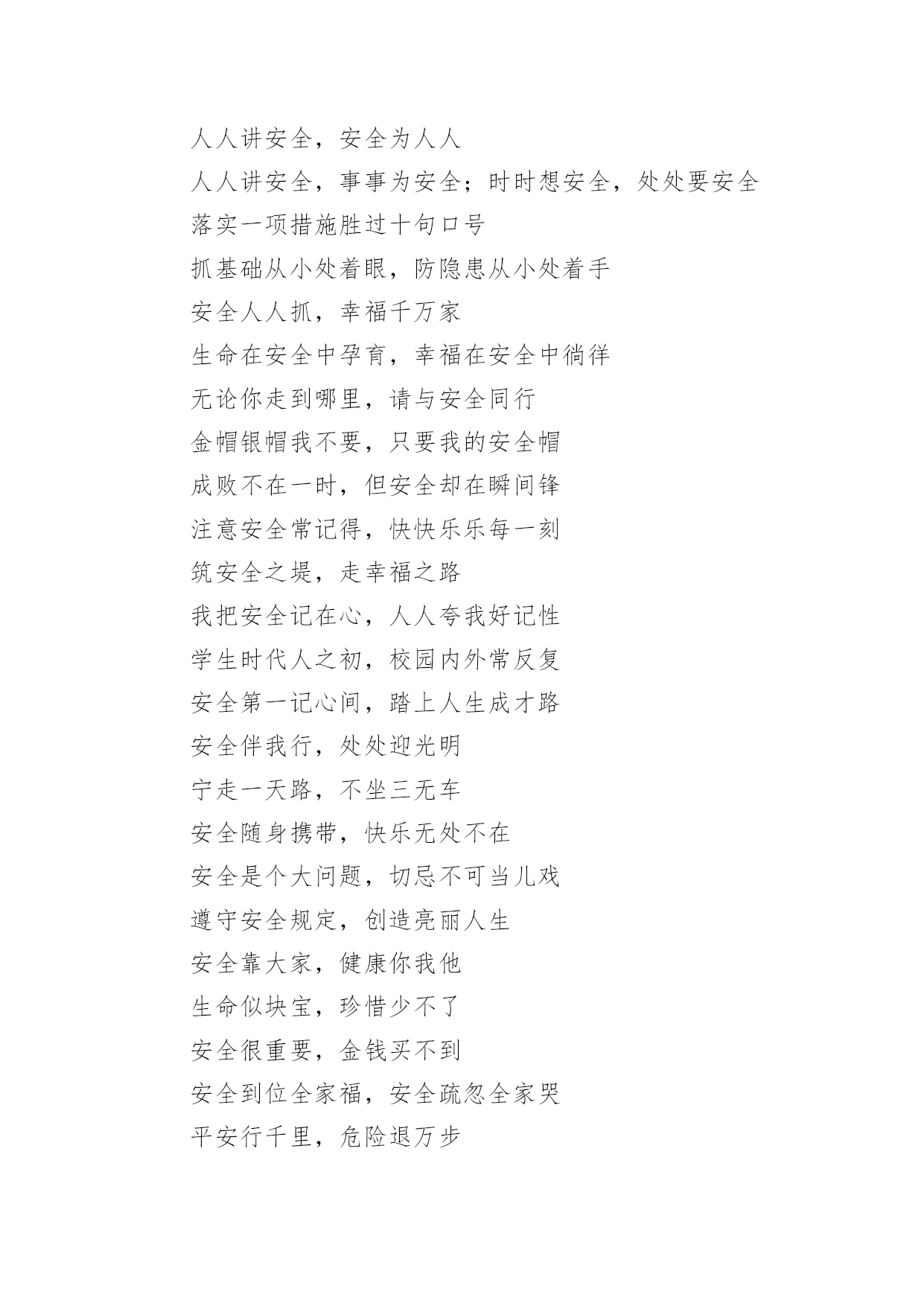 人人讲安全，安全为人人

人人讲安全，事事为安全；时时想安全，处处要安全

落实一项措施胜过十句口号

抓基础从小处着眼，防隐患从小处着手

安全人人抓，幸福千万家

生命在安全中孕育，幸福在安全中徜徉

无论你走到哪里，请与安全同行

金帽银帽我不要，只要我的安全帽

成败不在一时，但安全却在瞬间锋

注意安全常记得，快快乐乐每一刻

筑安全之堤，走幸福之路

我把安全记在心，人人夸我好记性

学生时代人之初，校园内外常反复

安全第一记心间，踏上人生成才路

安全伴我行，处处迎光明

宁走一天路，不坐三无车

安全随身携带，快乐无处不在

安全是个大问题，切忌不可当儿戏

遵守安全规定，创造亮丽人生

安全靠大家，健康你我他

生命似块宝，珍惜少不了

安全很重要，金钱买不到

安全到位全家福，安全疏忽全家哭

平安行千里，危险退万步